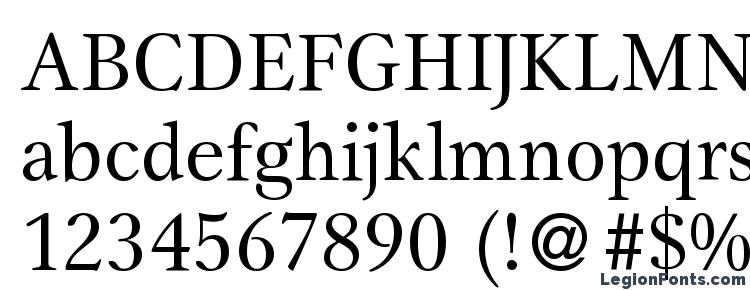 ABCDEFGHIJKLMN
abcdefghijklmnopqrs
1234567890 (!@#$%
LegionFonts.com